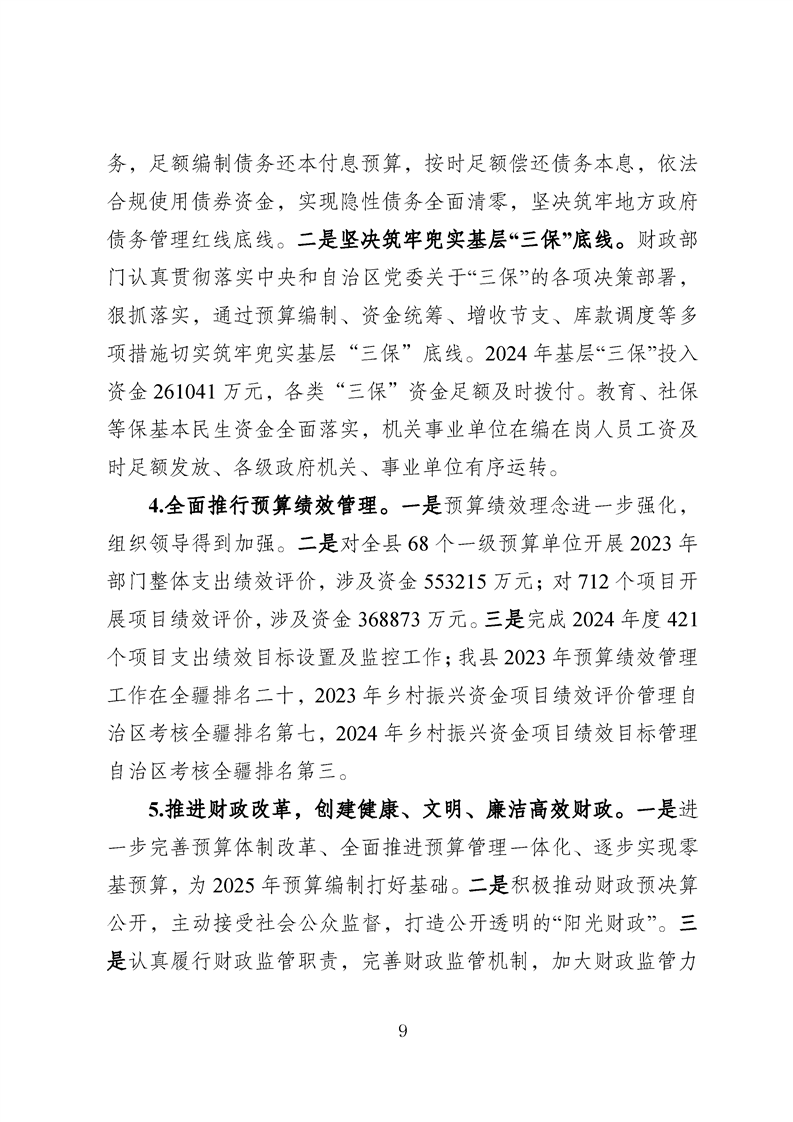 务，足额编制债务还本付息预算，按时足额偿还债务本息，依法合规使用债券资金，实现隐性债务全面清零，坚决筑牢地方政府债务管理红线底线。二是坚决筑牢兜实基层“三保”底线。财政部门认真贯彻落实中央和自治区党委关于“三保”的各项决策部署，狠抓落实，通过预算编制、资金统筹、增收节支、库款调度等多项措施切实筑牢兜实基层“三保”底线。2024年基层“三保”投入资金261041万元，各类“三保”资金足额及时拨付。教育、社保等保基本民生资金全面落实，机关事业单位在编在岗人员工资及时足额发放、各级政府机关、事业单位有序运转。

4.全面推行预算绩效管理。一是预算绩效理念进一步强化，组织领导得到加强。二是对全县68个一级预算单位开展2023年部门整体支出绩效评价，涉及资金553215万元；对712个项目开展项目绩效评价，涉及资金368873万元。三是完成2024年度421个项目支出绩效目标设置及监控工作；我县2023年预算绩效管理工作在全疆排名二十，2023年乡村振兴资金项目绩效评价管理自治区考核全疆排名第七，2024年乡村振兴资金项目绩效目标管理自治区考核全疆排名第三。

5.推进财政改革，创建健康、文明、廉洁高效财政。一是进一步完善预算体制改革、全面推进预算管理一体化、逐步实现零基预算，为2025年预算编制打好基础。二是积极推动财政预决算公开，主动接受社会公众监督，打造公开透明的“阳光财政”。三是认真履行财政监管职责，完善财政监管机制，加大财政监管力

9